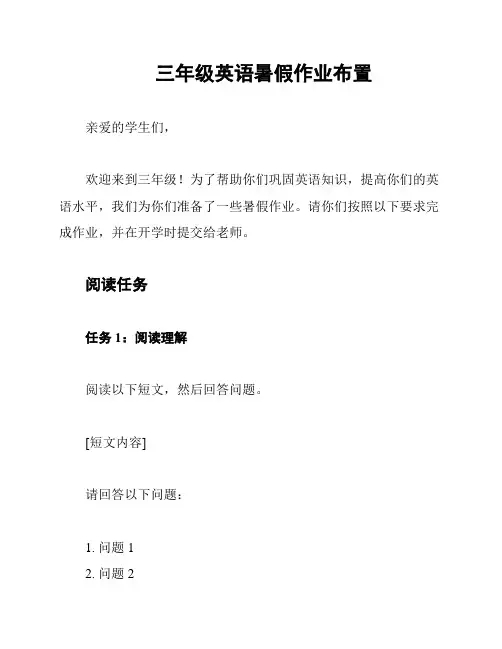 三年级英语暑假作业布置

亲爱的学生们，

欢迎来到三年级！为了帮助你们巩固英语知识，提高你们的英语水平，我们为你们准备了一些暑假作业。请你们按照以下要求完成作业，并在开学时提交给老师。

阅读任务

任务 1：阅读理解

阅读以下短文，然后回答问题。

[短文内容]

请回答以下问题：

1. 问题 1
2. 问题 2